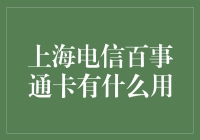 上海电信百事通卡有什么用